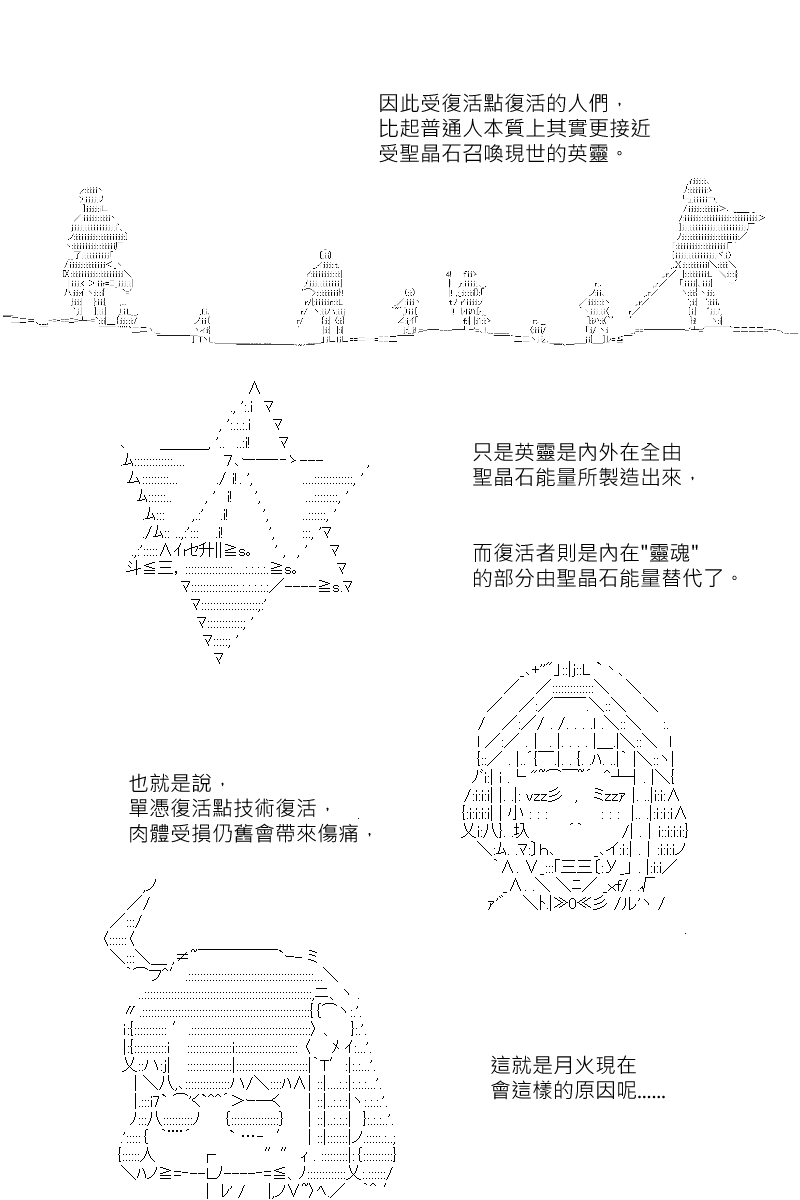 因此受復活點復活的人們，
比起普通人本質上其實更接近
受聖晶石召喚現世的英靈。

只是英靈是內外在全由
聖晶石能量所製造出來，

而復活者則是內在"靈魂"
的部分由聖晶石能量替代了。

也就是說，
單憑復活點技術復活，
肉體受損仍舊會帶來傷痛，

這就是月火現在
會這樣的原因呢……